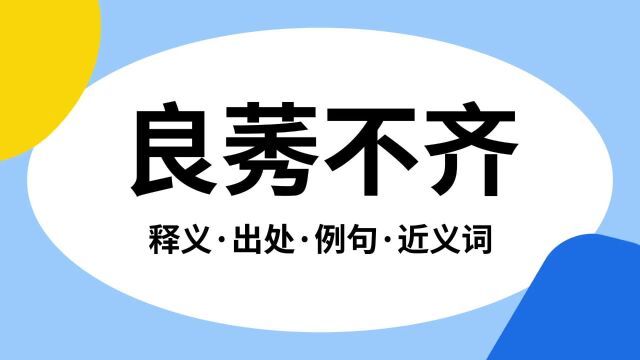 良莠不齐

释义·出处·例句·近义词